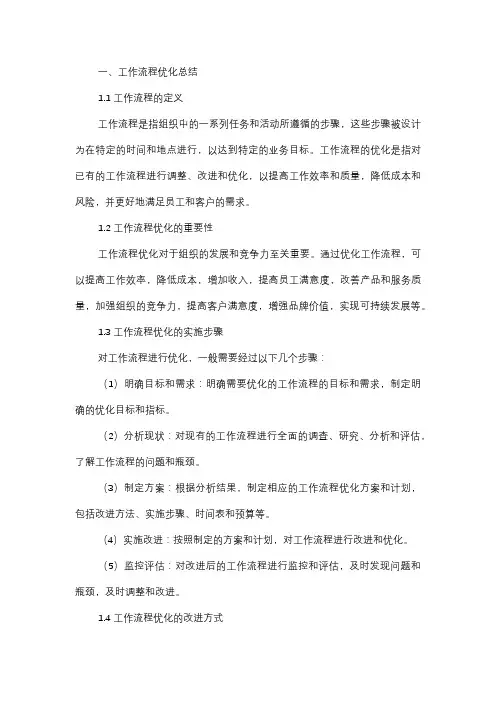 一、工作流程优化总结

1.1 工作流程的定义

工作流程是指组织中的一系列任务和活动所遵循的步骤，这些步骤被设计为在特定的时间和地点进行，以达到特定的业务目标。工作流程的优化是指对已有的工作流程进行调整、改进和优化，以提高工作效率和质量，降低成本和风险，并更好地满足员工和客户的需求。

1.2 工作流程优化的重要性

工作流程优化对于组织的发展和竞争力至关重要。通过优化工作流程，可以提高工作效率，降低成本，增加收入，提高员工满意度，改善产品和服务质量，加强组织的竞争力，提高客户满意度，增强品牌价值，实现可持续发展等。

1.3 工作流程优化的实施步骤

对工作流程进行优化，一般需要经过以下几个步骤：

（1）明确目标和需求：明确需要优化的工作流程的目标和需求，制定明确的优化目标和指标。

（2）分析现状：对现有的工作流程进行全面的调查、研究、分析和评估，了解工作流程的问题和瓶颈。

（3）制定方案：根据分析结果，制定相应的工作流程优化方案和计划，包括改进方法、实施步骤、时间表和预算等。

（4）实施改进：按照制定的方案和计划，对工作流程进行改进和优化。

（5）监控评估：对改进后的工作流程进行监控和评估，及时发现问题和瓶颈，及时调整和改进。

1.4 工作流程优化的改进方式